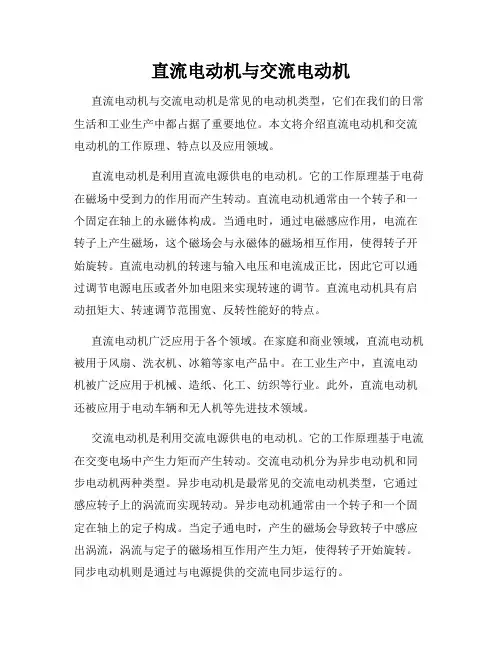 直流电动机与交流电动机

直流电动机与交流电动机是常见的电动机类型，它们在我们的日常生活和工业生产中都占据了重要地位。本文将介绍直流电动机和交流电动机的工作原理、特点以及应用领域。

直流电动机是利用直流电源供电的电动机。它的工作原理基于电荷在磁场中受到力的作用而产生转动。直流电动机通常由一个转子和一个固定在轴上的永磁体构成。当通电时，通过电磁感应作用，电流在转子上产生磁场，这个磁场会与永磁体的磁场相互作用，使得转子开始旋转。直流电动机的转速与输入电压和电流成正比，因此它可以通过调节电源电压或者外加电阻来实现转速的调节。直流电动机具有启动扭矩大、转速调节范围宽、反转性能好的特点。

直流电动机广泛应用于各个领域。在家庭和商业领域，直流电动机被用于风扇、洗衣机、冰箱等家电产品中。在工业生产中，直流电动机被广泛应用于机械、造纸、化工、纺织等行业。此外，直流电动机还被应用于电动车辆和无人机等先进技术领域。

交流电动机是利用交流电源供电的电动机。它的工作原理基于电流在交变电场中产生力矩而产生转动。交流电动机分为异步电动机和同步电动机两种类型。异步电动机是最常见的交流电动机类型，它通过感应转子上的涡流而实现转动。异步电动机通常由一个转子和一个固定在轴上的定子构成。当定子通电时，产生的磁场会导致转子中感应出涡流，涡流与定子的磁场相互作用产生力矩，使得转子开始旋转。同步电动机则是通过与电源提供的交流电同步运行的。